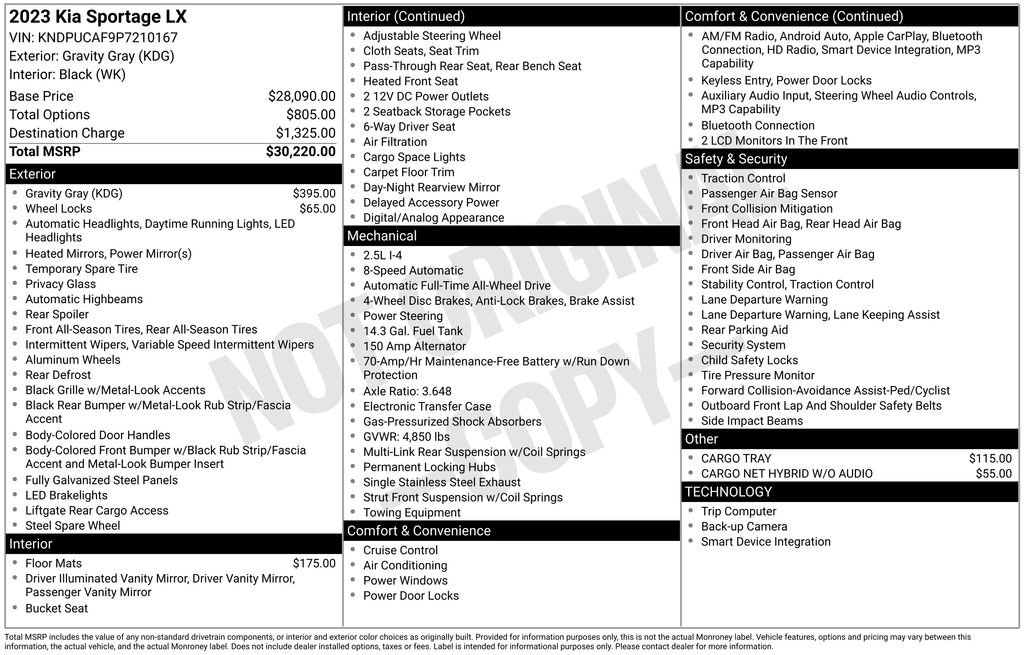 2023 Kia Sportage LX
VIN: KNDPUCAF9P7210167
Exterior: Gravity Gray (KDG)
Interior: Black (WK)

Base Price $28,090.00
Total Options $805.00
Destination Charge $1,325.00
Total MSRP $30,220.00

Exterior
• Gravity Gray (KDG) $395.00
• Wheel Locks $65.00
• Automatic Headlights, Daytime Running Lights, LED Headlights
• Heated Mirrors, Power Mirror(s)
• Temporary Spare Tire
• Privacy Glass
• Automatic Highbeams
• Rear Spoiler
• Front All-Season Tires, Rear All-Season Tires
• Intermittent Wipers, Variable Speed Intermittent Wipers
• Aluminum Wheels
• Rear Defrost
• Black Grille w/Metal-Look Accents
• Black Rear Bumper w/Metal-Look Rub Strip/Fascia Accent
• Body-Colored Door Handles
• Body-Colored Front Bumper w/Black Rub Strip/Fascia Accent and Metal-Look Bumper Insert
• Fully Galvanized Steel Panels
• LED Brakelights
• Liftgate Rear Cargo Access
• Steel Spare Wheel

Interior
• Floor Mats $175.00
• Driver Illuminated Vanity Mirror, Driver Vanity Mirror, Passenger Vanity Mirror
• Bucket Seat

Interior (Continued)
• Adjustable Steering Wheel
• Cloth Seats, Seat Trim
• Pass-Through Rear Seat, Rear Bench Seat
• Heated Front Seat
• 2 12V DC Power Outlets
• 2 Seatback Storage Pockets
• 6-Way Driver Seat
• Air Filtration
• Cargo Space Lights
• Carpet Floor Trim
• Day-Night Rearview Mirror
• Delayed Accessory Power
• Digital/Analog Appearance

Mechanical
• 2.5L I-4
• 8-Speed Automatic
• Automatic Full-Time All-Wheel Drive
• 4-Wheel Disc Brakes, Anti-Lock Brakes, Brake Assist
• Power Steering
• 14.3 Gal. Fuel Tank
• 150 Amp Alternator
• 70-Amp/Hr Maintenance-Free Battery w/Run Down Protection
• Axle Ratio: 3.648
• Electronic Transfer Case
• Gas-Pressurized Shock Absorbers
• GVWR: 4,850 lbs
• Multi-Link Rear Suspension w/Coil Springs
• Permanent Locking Hubs
• Single Stainless Steel Exhaust
• Strut Front Suspension w/Coil Springs
• Towing Equipment

Comfort & Convenience
• Cruise Control
• Air Conditioning
• Power Windows
• Power Door Locks

Comfort & Convenience (Continued)
• AM/FM Radio, Android Auto, Apple CarPlay, Bluetooth Connection, HD Radio, Smart Device Integration, MP3 Capability
• Keyless Entry, Power Door Locks
• Auxiliary Audio Input, Steering Wheel Audio Controls, MP3 Capability
• Bluetooth Connection
• 2 LCD Monitors In The Front

Safety & Security
• Traction Control
• Passenger Air Bag Sensor
• Front Collision Mitigation
• Front Head Air Bag, Rear Head Air Bag
• Driver Monitoring
• Driver Air Bag, Passenger Air Bag
• Front Side Air Bag
• Stability Control, Traction Control
• Lane Departure Warning
• Lane Departure Warning, Lane Keeping Assist
• Rear Parking Aid
• Security System
• Child Safety Locks
• Tire Pressure Monitor
• Forward Collision-Avoidance Assist-Ped/Cyclist
• Outboard Front Lap And Shoulder Safety Belts
• Side Impact Beams

Other
• CARGO TRAY $115.00
• CARGO NET HYBRID W/O AUDIO $55.00

TECHNOLOGY
• Trip Computer
• Back-up Camera
• Smart Device Integration

Total MSRP includes the value of any non-standard drivetrain components, or interior and exterior color choices as originally built. Provided for information purposes only, this is not the actual Monroney label. Vehicle features, options and pricing may vary between this information, the actual vehicle, and the actual Monroney label. Does not include dealer installed options, taxes or fees. Label is intended for informational purposes only. Please contact dealer for more information.

NOT ORIGINAL COPY